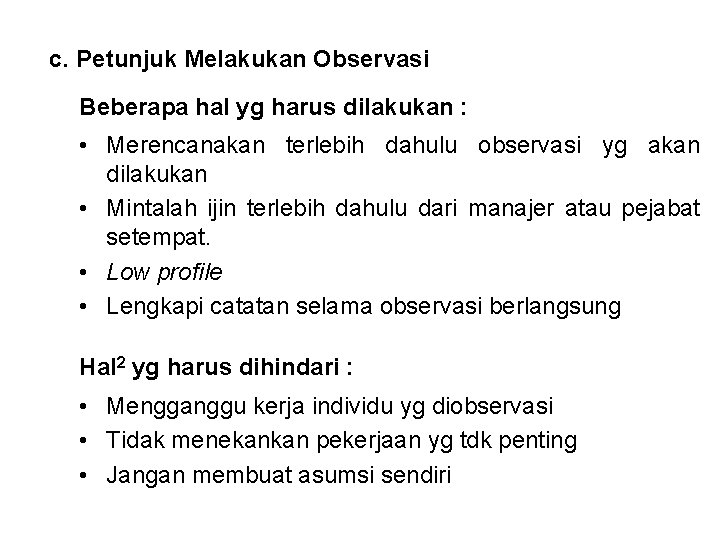 c. Petunjuk Melakukan Observasi

Beberapa hal yg harus dilakukan :

• Merencanakan terlebih dahulu observasi yg akan dilakukan
• Mintalah ijin terlebih dahulu dari manajer atau pejabat setempat.
• Low profile
• Lengkapi catatan selama observasi berlangsung

Hal$^2$ yg harus dihindari :

• Mengganggu kerja individu yg diobservasi
• Tidak menekankan pekerjaan yg tdk penting
• Jangan membuat asumsi sendiri